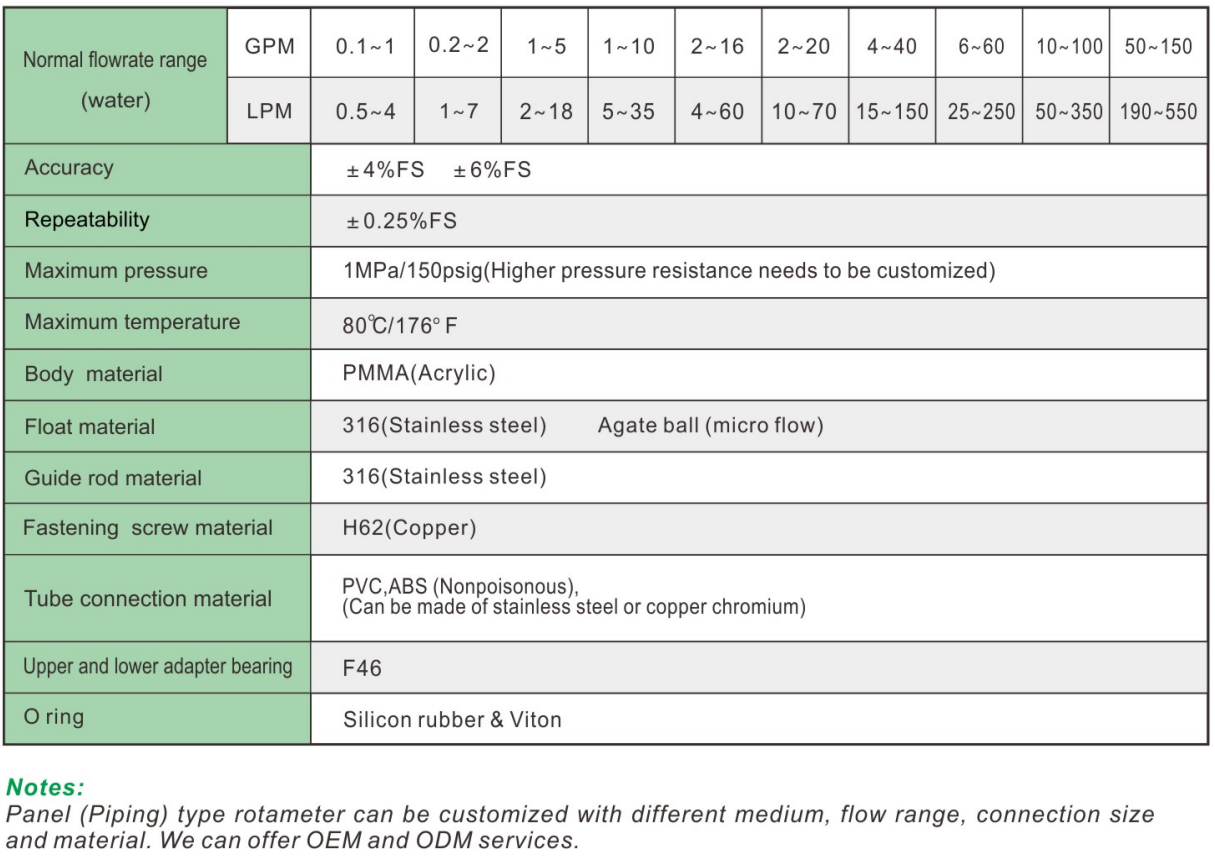 | Normal flowrate range (water) | GPM | 0.1~1 | 0.2~2 | 1~5 | 1~10 | 2~16 | 2~20 | 4~40 | 6~60 | 10~100 | 50~150 |
|---|---|---|---|---|---|---|---|---|---|---|---|
| | LPM | 0.5~4 | 1~7 | 2~18 | 5~35 | 4~60 | 10~70 | 15~150 | 25~250 | 50~350 | 190~550 |
| Accuracy | | ±4%FS ±6%FS | | | | | | | | | |
| Repeatability | | ±0.25%FS | | | | | | | | | |
| Maximum pressure | | 1MPa/150psig(Higher pressure resistance needs to be customized) | | | | | | | | | |
| Maximum temperature | | 80℃/176°F | | | | | | | | | |
| Body material | | PMMA(Acrylic) | | | | | | | | | |
| Float material | | 316(Stainless steel) Agate ball (micro flow) | | | | | | | | | |
| Guide rod material | | 316(Stainless steel) | | | | | | | | | |
| Fastening screw material | | H62(Copper) | | | | | | | | | |
| Tube connection material | | PVC,ABS (Nonpoisonous), (Can be made of stainless steel or copper chromium) | | | | | | | | | |
| Upper and lower adapter bearing | | F46 | | | | | | | | | |
| O ring | | Silicon rubber & Viton | | | | | | | | | |

Notes:
Panel (Piping) type rotameter can be customized with different medium, flow range, connection size and material. We can offer OEM and ODM services.